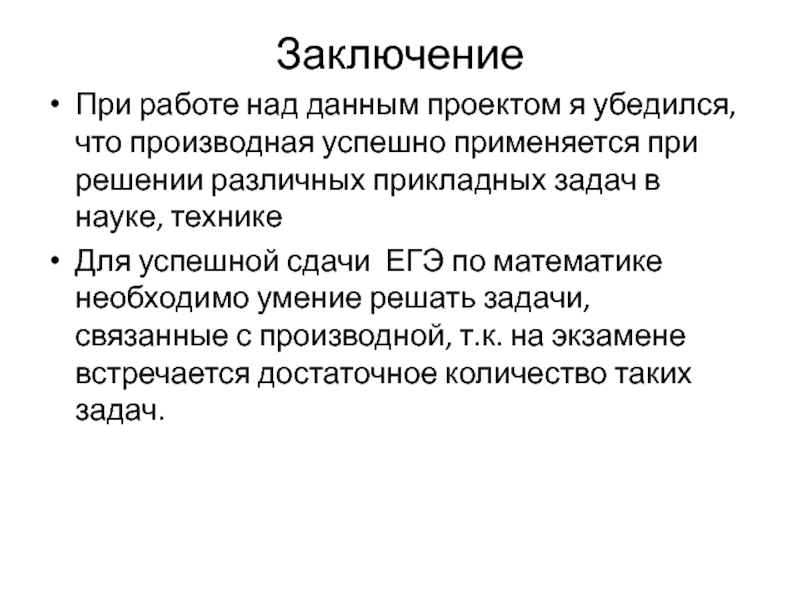 Заключение

• При работе над данным проектом я убедился, что производная успешно применяется при решении различных прикладных задач в науке, технике

• Для успешной сдачи  ЕГЭ по математике необходимо умение решать задачи, связанные с производной, т.к. на экзамене встречается достаточное количество таких задач.